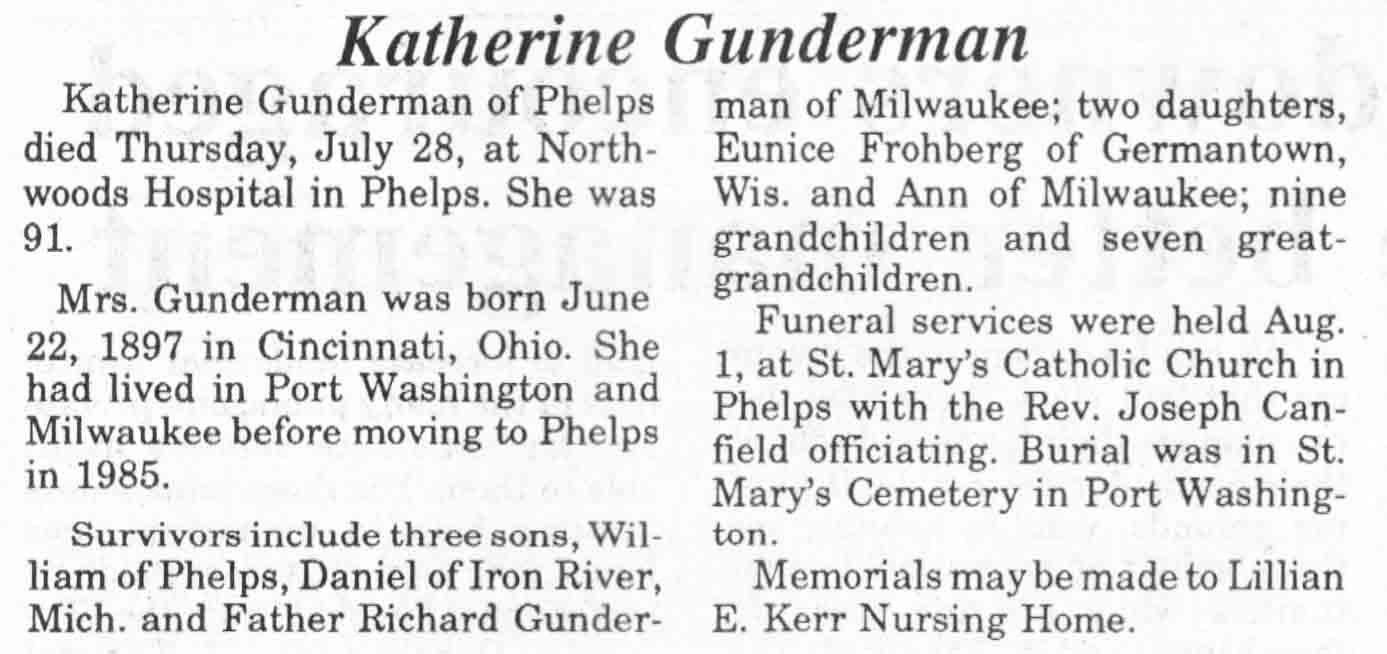 Katherine Gunderman

Katherine Gunderman of Phelps died Thursday, July 28, at Northwoods Hospital in Phelps. She was 91.

Mrs. Gunderman was born June 22, 1897 in Cincinnati, Ohio. She had lived in Port Washington and Milwaukee before moving to Phelps in 1985.

Survivors include three sons, William of Phelps, Daniel of Iron River, Mich. and Father Richard Gunderman of Milwaukee; two daughters, Eunice Frohberg of Germantown, Wis. and Ann of Milwaukee; nine grandchildren and seven great-grandchildren.

Funeral services were held Aug. 1, at St. Mary's Catholic Church in Phelps with the Rev. Joseph Canfield officiating. Burial was in St. Mary's Cemetery in Port Washington.

Memorials may be made to Lillian E. Kerr Nursing Home.